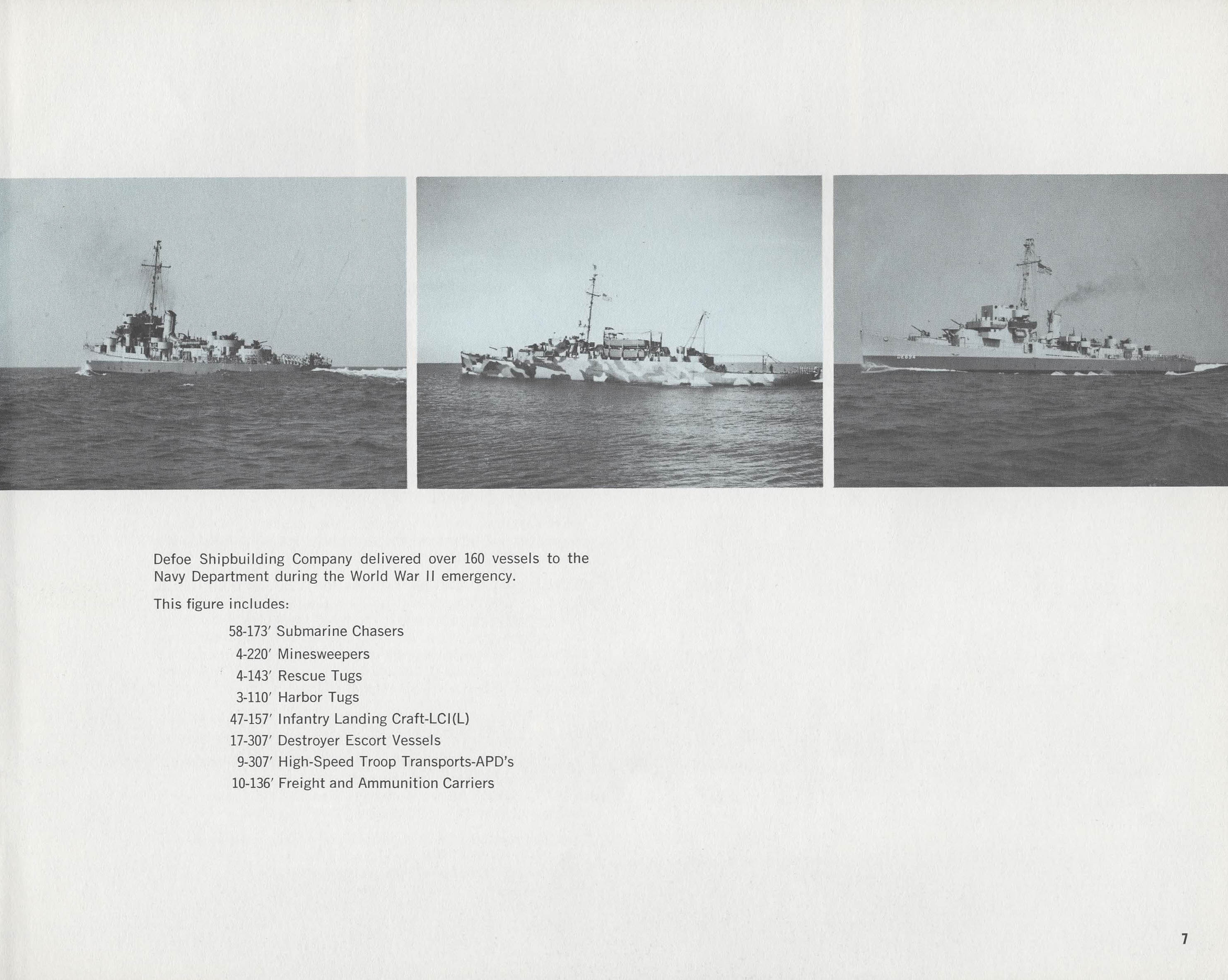 Defoe Shipbuilding Company delivered over 160 vessels to the Navy Department during the World War II emergency.

This figure includes:

58-173′ Submarine Chasers
4-220′ Minesweepers
4-143′ Rescue Tugs
3-110′ Harbor Tugs
47-157′ Infantry Landing Craft-LCI(L)
17-307′ Destroyer Escort Vessels
9-307′ High-Speed Troop Transports-APD's
10-136′ Freight and Ammunition Carriers

7